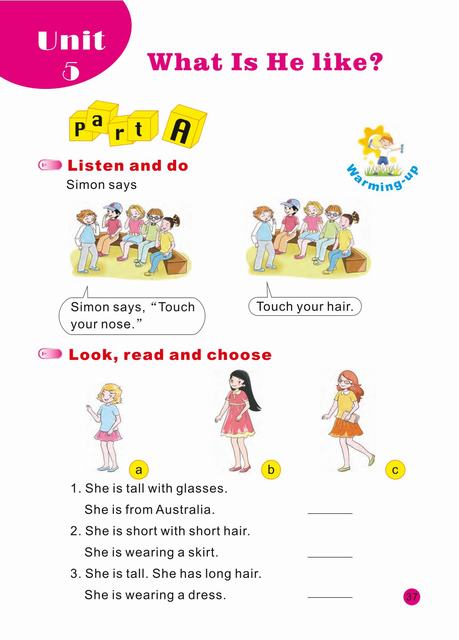 Unit 5

What Is He like?

Part A

Warming-up

Listen and do

Simon says

Simon says, "Touch your nose."

Touch your hair.

Look, read and choose

a

b

c

1. She is tall with glasses.
She is from Australia. ______

2. She is short with short hair.
She is wearing a skirt. ______

3. She is tall. She has long hair.
She is wearing a dress. ______

37